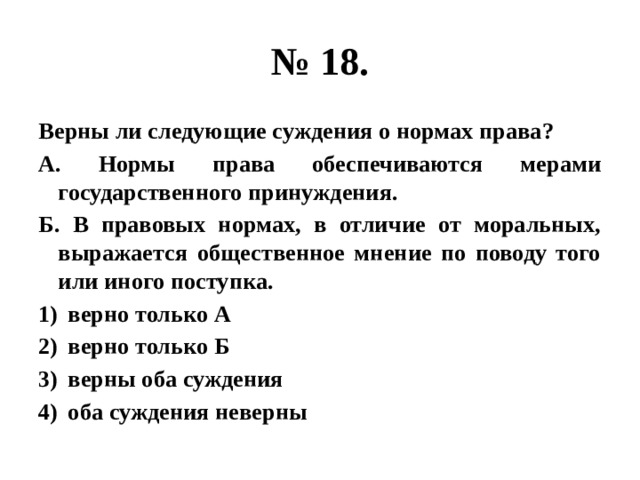 № 18.

Верны ли следующие суждения о нормах права?

А. Нормы права обеспечиваются мерами государственного принуждения.

Б. В правовых нормах, в отличие от моральных, выражается общественное мнение по поводу того или иного поступка.

1) верно только А

2) верно только Б

3) верны оба суждения

4) оба суждения неверны